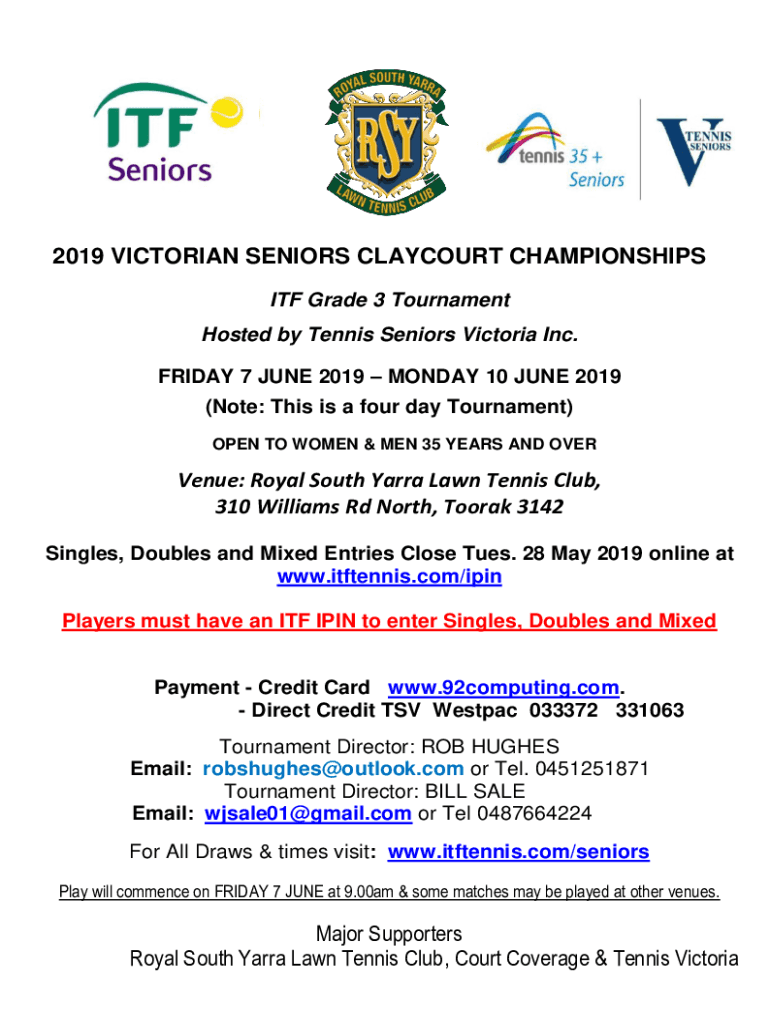 ITF Seniors

ROYAL SOUTH YARRA
RSY
LAWN TENNIS CLUB

tennis 35 + Seniors

TENNIS SENIORS

2019 VICTORIAN SENIORS CLAYCOURT CHAMPIONSHIPS

ITF Grade 3 Tournament

Hosted by Tennis Seniors Victoria Inc.

FRIDAY 7 JUNE 2019 – MONDAY 10 JUNE 2019
(Note: This is a four day Tournament)

OPEN TO WOMEN & MEN 35 YEARS AND OVER

Venue: Royal South Yarra Lawn Tennis Club,
310 Williams Rd North, Toorak 3142

Singles, Doubles and Mixed Entries Close Tues. 28 May 2019 online at www.itftennis.com/ipin

Players must have an ITF IPIN to enter Singles, Doubles and Mixed

Payment - Credit Card www.92computing.com.
- Direct Credit TSV Westpac 033372 331063

Tournament Director: ROB HUGHES
Email: robshughes@outlook.com or Tel. 0451251871
Tournament Director: BILL SALE
Email: wjsale01@gmail.com or Tel 0487664224

For All Draws & times visit: www.itftennis.com/seniors

Play will commence on FRIDAY 7 JUNE at 9.00am & some matches may be played at other venues.

Major Supporters
Royal South Yarra Lawn Tennis Club, Court Coverage & Tennis Victoria